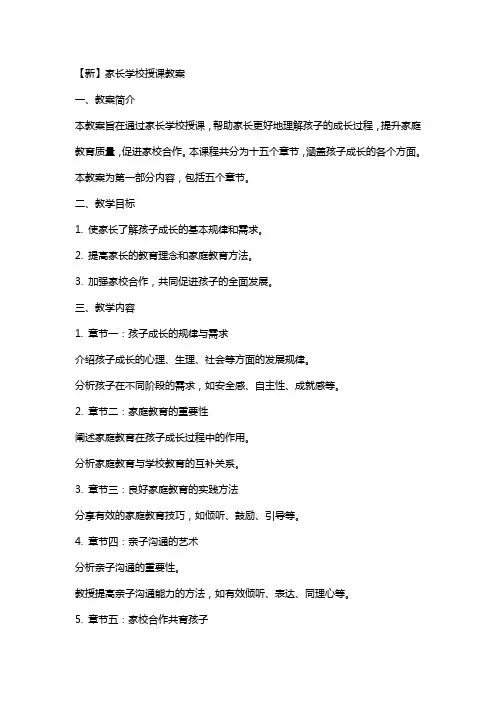 【新】家长学校授课教案

一、教案简介

本教案旨在通过家长学校授课，帮助家长更好地理解孩子的成长过程，提升家庭教育质量，促进家校合作。本课程共分为十五个章节，涵盖孩子成长的各个方面。本教案为第一部分内容，包括五个章节。

二、教学目标

1. 使家长了解孩子成长的基本规律和需求。

2. 提高家长的教育理念和家庭教育方法。

3. 加强家校合作，共同促进孩子的全面发展。

三、教学内容

1. 章节一：孩子成长的规律与需求

介绍孩子成长的心理、生理、社会等方面的发展规律。

分析孩子在不同阶段的需求，如安全感、自主性、成就感等。

2. 章节二：家庭教育的重要性

阐述家庭教育在孩子成长过程中的作用。

分析家庭教育与学校教育的互补关系。

3. 章节三：良好家庭教育的实践方法

分享有效的家庭教育技巧，如倾听、鼓励、引导等。

4. 章节四：亲子沟通的艺术

分析亲子沟通的重要性。

教授提高亲子沟通能力的方法，如有效倾听、表达、同理心等。

5. 章节五：家校合作共育孩子